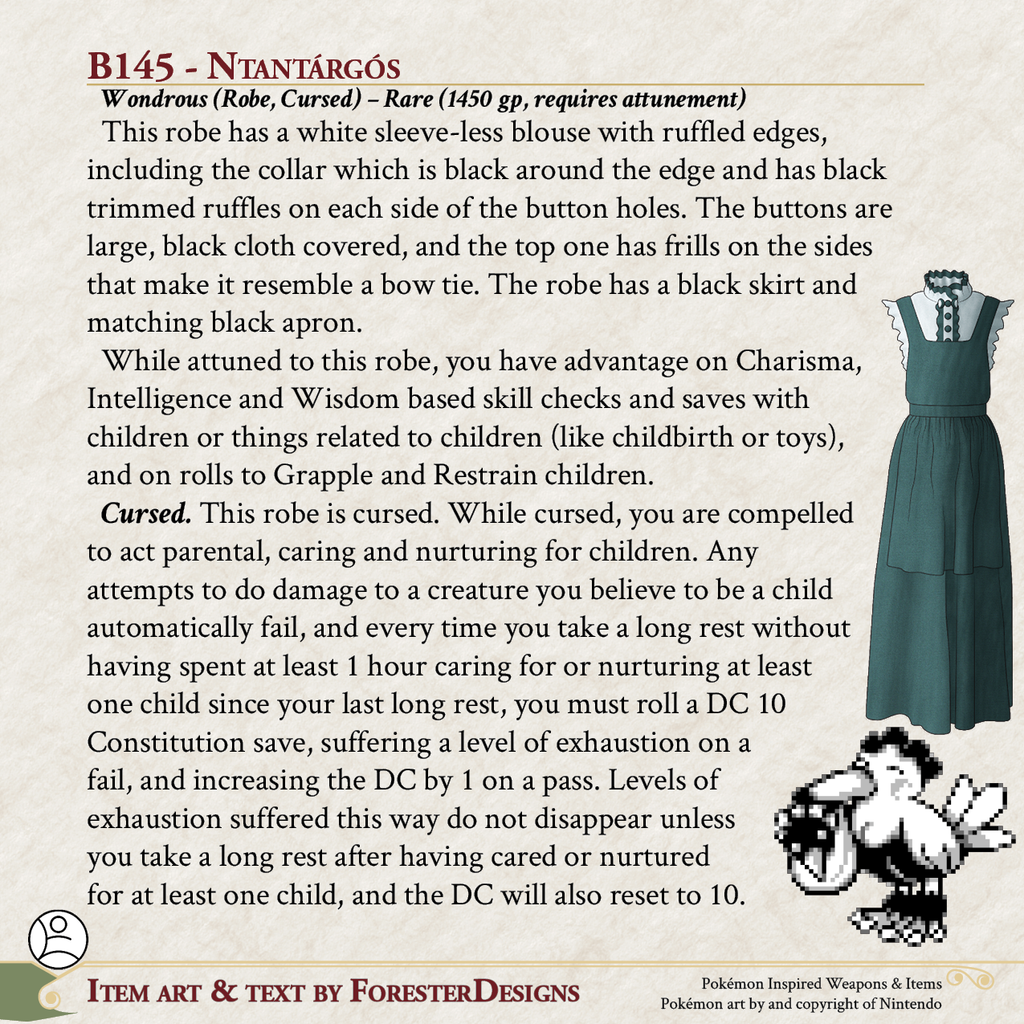 B145 - Ntantárgós
Wondrous (Robe, Cursed) – Rare (1450 gp, requires attunement)

This robe has a white sleeve-less blouse with ruffled edges, including the collar which is black around the edge and has black trimmed ruffles on each side of the button holes. The buttons are large, black cloth covered, and the top one has frills on the sides that make it resemble a bow tie. The robe has a black skirt and matching black apron.

While attuned to this robe, you have advantage on Charisma, Intelligence and Wisdom based skill checks and saves with children or things related to children (like childbirth or toys), and on rolls to Grapple and Restrain children.

Cursed. This robe is cursed. While cursed, you are compelled to act parental, caring and nurturing for children. Any attempts to do damage to a creature you believe to be a child automatically fail, and every time you take a long rest without having spent at least 1 hour caring for or nurturing at least one child since your last long rest, you must roll a DC 10 Constitution save, suffering a level of exhaustion on a fail, and increasing the DC by 1 on a pass. Levels of exhaustion suffered this way do not disappear unless you take a long rest after having cared or nurtured for at least one child, and the DC will also reset to 10.

Item art & text by ForesterDesigns

Pokémon Inspired Weapons & Items
Pokémon art by and copyright of Nintendo